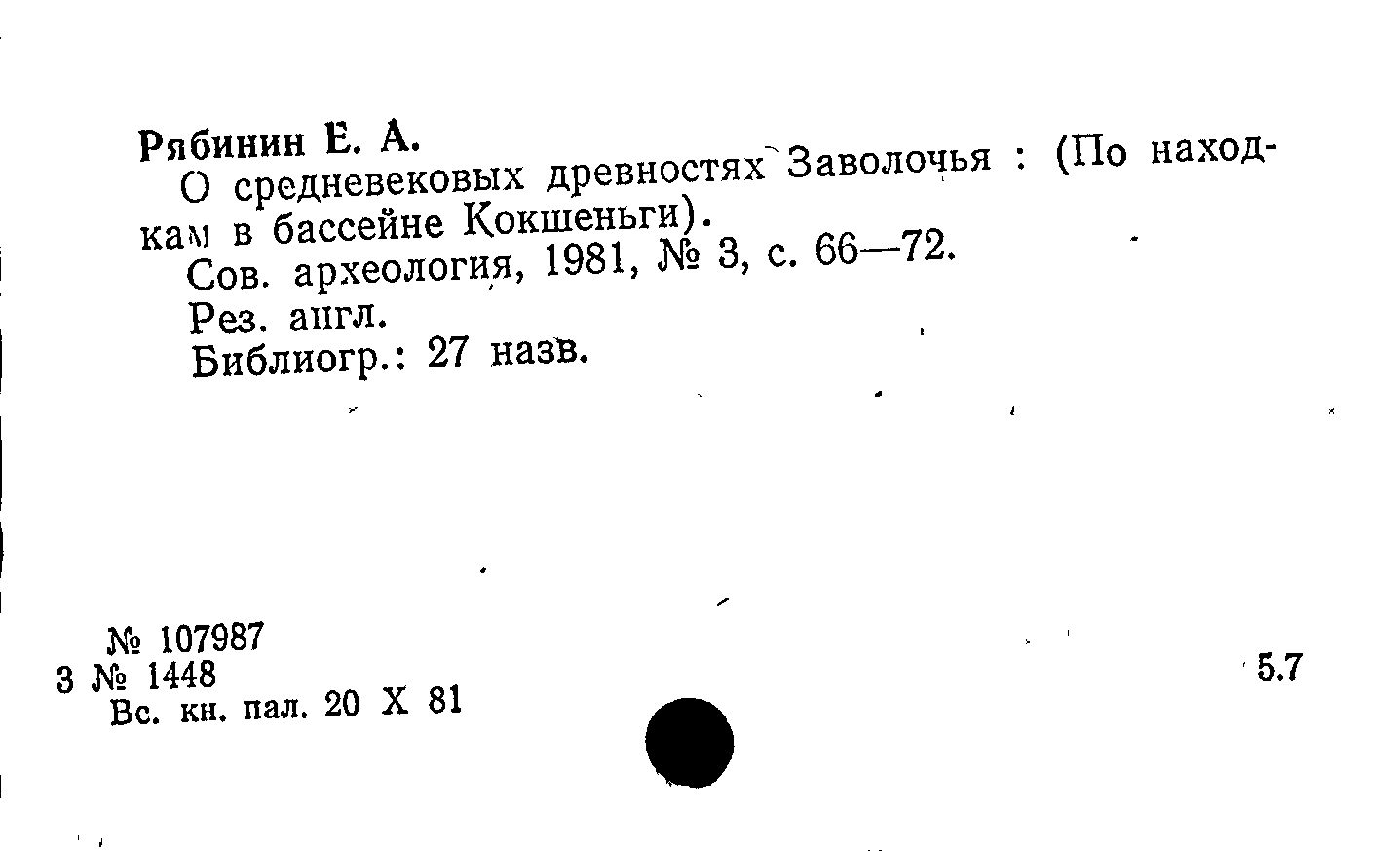 Рябинин Е. А.

О средневековых древностях Заволочья : (По находкам в бассейне Кокшеньги).

Сов. археология, 1981, № 3, с. 66—72.

Рез. англ.

Библиогр.: 27 назв.

№ 107987
3 № 1448
Вс. кн. пал. 20 X 81

5.7